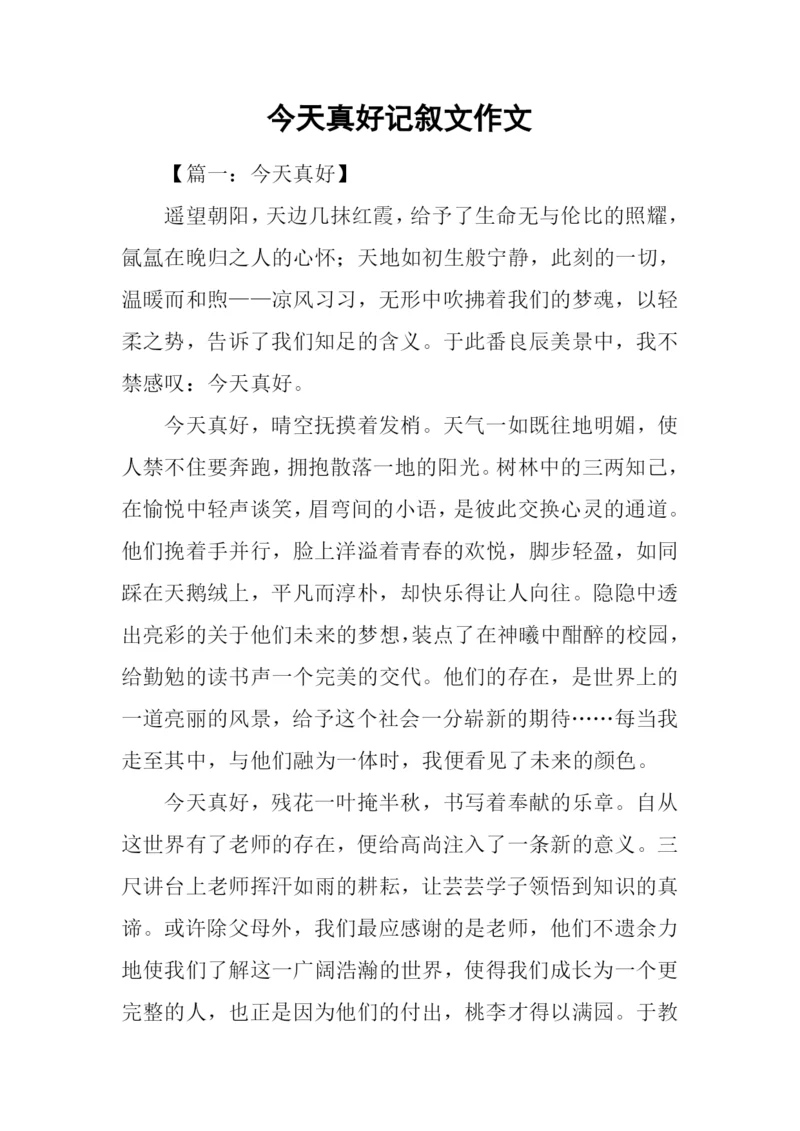 今天真好记叙文作文

【篇一：今天真好】

遥望朝阳，天边几抹红霞，给予了生命无与伦比的照耀，氤氲在晚归之人的心怀；天地如初生般宁静，此刻的一切，温暖而和煦——凉风习习，无形中吹拂着我们的梦魂，以轻柔之势，告诉了我们知足的含义。于此番良辰美景中，我不禁感叹：今天真好。

今天真好，晴空抚摸着发梢。天气一如既往地明媚，使人禁不住要奔跑，拥抱散落一地的阳光。树林中的三两知己，在愉悦中轻声谈笑，眉弯间的小语，是彼此交换心灵的通道。他们挽着手并行，脸上洋溢着青春的欢悦，脚步轻盈，如同踩在天鹅绒上，平凡而淳朴，却快乐得让人向往。隐隐中透出亮彩的关于他们未来的梦想，装点了在神曦中酣醉的校园，给勤勉的读书声一个完美的交代。他们的存在，是世界上的一道亮丽的风景，给予这个社会一分崭新的期待……每当我走至其中，与他们融为一体时，我便看见了未来的颜色。

今天真好，残花一叶掩半秋，书写着奉献的乐章。自从这世界有了老师的存在，便给高尚注入了一条新的意义。三尺讲台上老师挥汗如雨的耕耘，让芸芸学子领悟到知识的真谛。或许除父母外，我们最应感谢的是老师，他们不遗余力地使我们了解这一广阔浩瀚的世界，使得我们成长为一个更完整的人，也正是因为他们的付出，桃李才得以满园。于教